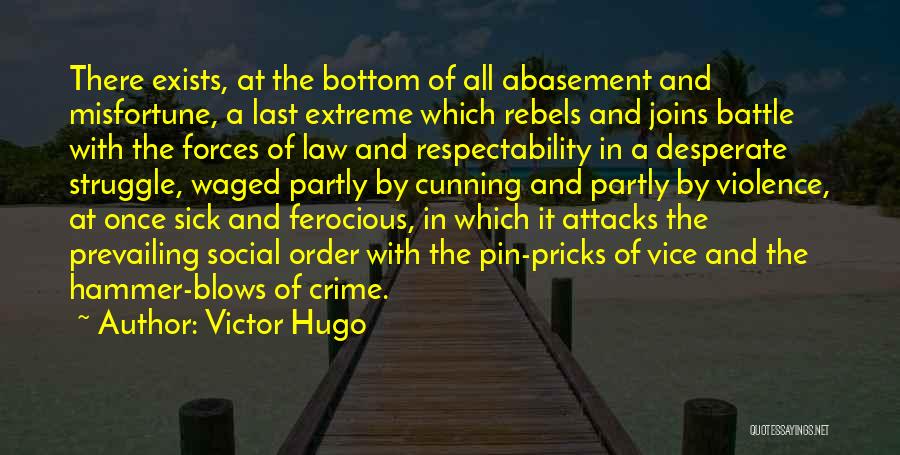 There exists, at the bottom of all abasement and misfortune, a last extreme which rebels and joins battle with the forces of law and respectability in a desperate struggle, waged partly by cunning and partly by violence, at once sick and ferocious, in which it attacks the prevailing social order with the pin-pricks of vice and the hammer-blows of crime.

~ Author: Victor Hugo

QUOTESSAYINGS.NET